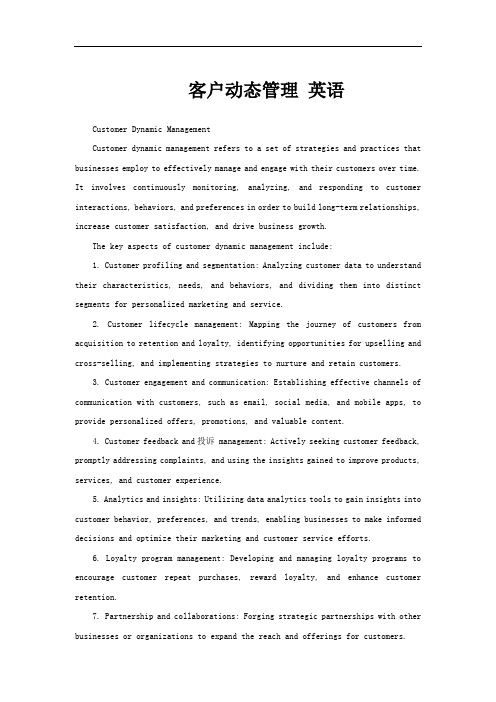 客户动态管理 英语

Customer Dynamic Management

Customer dynamic management refers to a set of strategies and practices that businesses employ to effectively manage and engage with their customers over time. It involves continuously monitoring, analyzing, and responding to customer interactions, behaviors, and preferences in order to build long-term relationships, increase customer satisfaction, and drive business growth.

The key aspects of customer dynamic management include:

1. Customer profiling and segmentation: Analyzing customer data to understand their characteristics, needs, and behaviors, and dividing them into distinct segments for personalized marketing and service.

2. Customer lifecycle management: Mapping the journey of customers from acquisition to retention and loyalty, identifying opportunities for upselling and cross-selling, and implementing strategies to nurture and retain customers.

3. Customer engagement and communication: Establishing effective channels of communication with customers, such as email, social media, and mobile apps, to provide personalized offers, promotions, and valuable content.

4. Customer feedback and 投诉 management: Actively seeking customer feedback, promptly addressing complaints, and using the insights gained to improve products, services, and customer experience.

5. Analytics and insights: Utilizing data analytics tools to gain insights into customer behavior, preferences, and trends, enabling businesses to make informed decisions and optimize their marketing and customer service efforts.

6. Loyalty program management: Developing and managing loyalty programs to encourage customer repeat purchases, reward loyalty, and enhance customer retention.

7. Partnership and collaborations: Forging strategic partnerships with other businesses or organizations to expand the reach and offerings for customers.